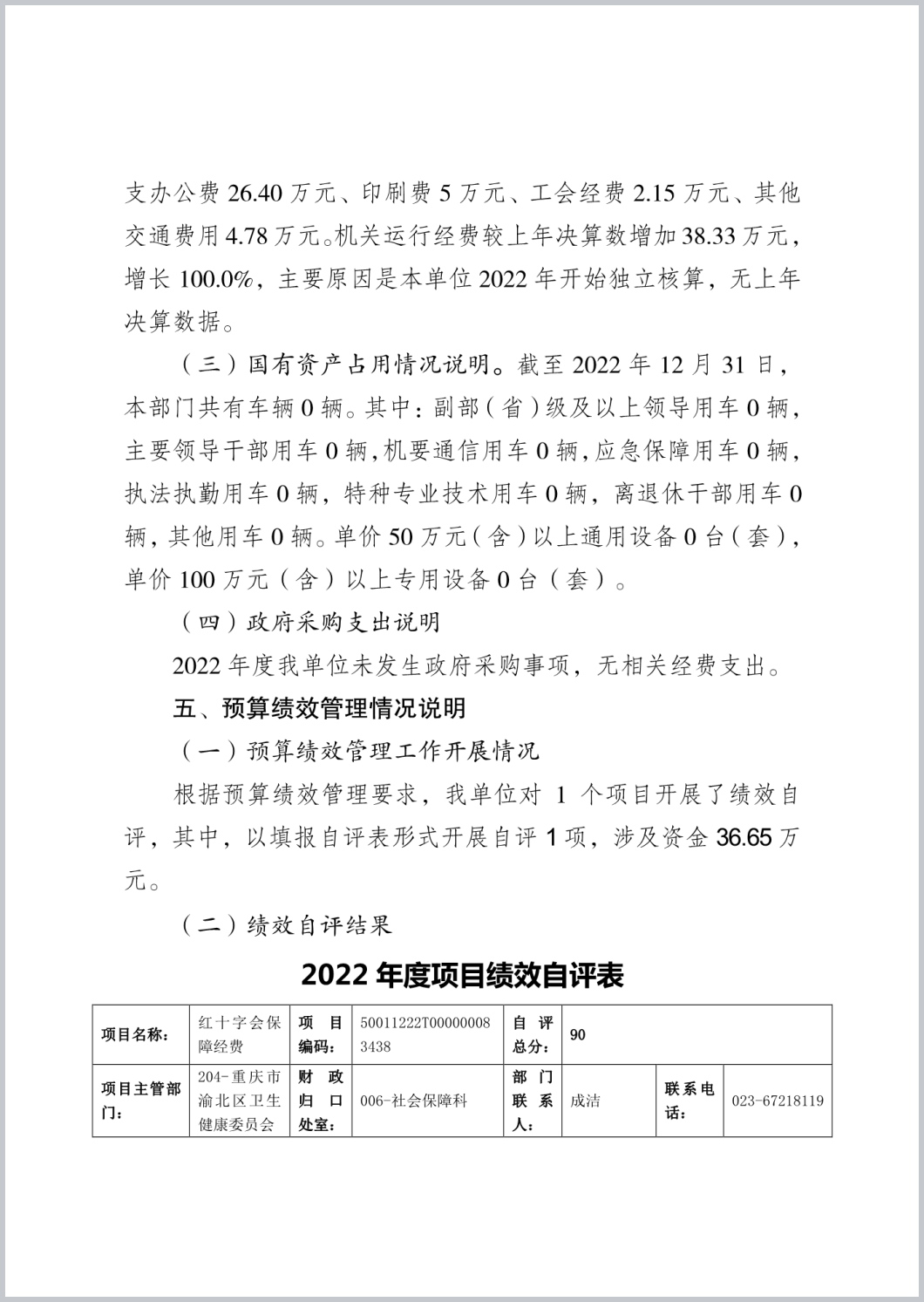 支办公费 26.40 万元、印刷费 5 万元、工会经费 2.15 万元、其他交通费用 4.78 万元。机关运行经费较上年决算数增加 38.33 万元，增长 100.0%，主要原因是本单位 2022 年开始独立核算，无上年决算数据。

（三）国有资产占用情况说明。截至 2022 年 12 月 31 日，本部门共有车辆 0 辆。其中：副部（省）级及以上领导用车 0 辆，主要领导干部用车 0 辆，机要通信用车 0 辆，应急保障用车 0 辆，执法执勤用车 0 辆，特种专业技术用车 0 辆，离退休干部用车 0 辆，其他用车 0 辆。单价 50 万元（含）以上通用设备 0 台（套），单价 100 万元（含）以上专用设备 0 台（套）。

（四）政府采购支出说明

2022 年度我单位未发生政府采购事项，无相关经费支出。

五、预算绩效管理情况说明

（一）预算绩效管理工作开展情况

根据预算绩效管理要求，我单位对 1 个项目开展了绩效自评，其中，以填报自评表形式开展自评 1 项，涉及资金 36.65 万元。

（二）绩效自评结果

2022 年度项目绩效自评表

| 项目名称： | 红十字会保障经费 | 项目编码： | 50011222T000000083438 | 自评总分： | 90 | | |
|---|---|---|---|---|---|---|---|
| 项目主管部门： | 204-重庆市渝北区卫生健康委员会 | 财政归口处室： | 006-社会保障科 | 部门联系人： | 成洁 | 联系电话： | 023-67218119 |